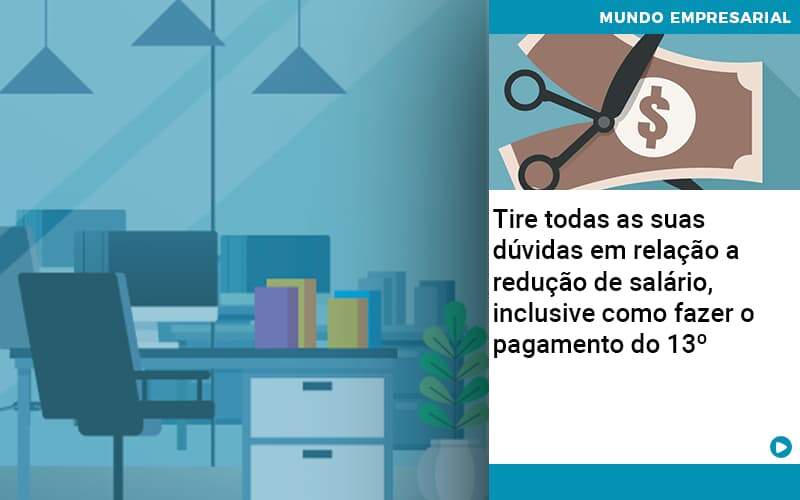 MUNDO EMPRESARIAL

$

Tire todas as suas dúvidas em relação a redução de salário, inclusive como fazer o pagamento do 13º